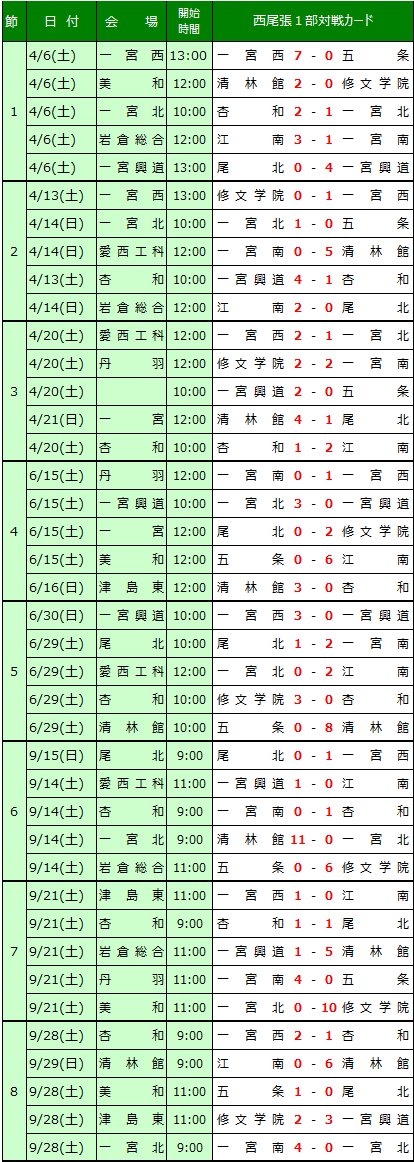 | 節 | 日付 | 会場 | 開始時間 | 西尾張1部対戦カード |
|---|---|---|---|---|
| 1 | 4/6(土) | 一宮西 | 13:00 | 一宮西 7 - 0 五条 |
| | 4/6(土) | 美和 | 12:00 | 清林館 2 - 0 修文学院 |
| | 4/6(土) | 一宮北 | 10:00 | 杏和 2 - 1 一宮北 |
| | 4/6(土) | 岩倉総合 | 12:00 | 江南 3 - 1 一宮南 |
| | 4/6(土) | 一宮興道 | 13:00 | 尾北 0 - 4 一宮興道 |
| 2 | 4/13(土) | 一宮西 | 13:00 | 修文学院 0 - 1 一宮西 |
| | 4/14(日) | 一宮北 | 10:00 | 一宮北 1 - 0 五条 |
| | 4/14(日) | 愛西工科 | 12:00 | 一宮南 0 - 5 清林館 |
| | 4/13(土) | 杏和 | 10:00 | 一宮興道 4 - 1 杏和 |
| | 4/14(日) | 岩倉総合 | 12:00 | 江南 2 - 0 尾北 |
| 3 | 4/20(土) | 愛西工科 | 12:00 | 一宮西 2 - 1 一宮北 |
| | 4/20(土) | 丹羽 | 12:00 | 修文学院 2 - 2 一宮南 |
| | 4/20(土) | | 10:00 | 一宮興道 2 - 0 五条 |
| | 4/21(日) | 一宮 | 12:00 | 清林館 4 - 1 尾北 |
| | 4/20(土) | 杏和 | 10:00 | 杏和 1 - 2 江南 |
| 4 | 6/15(土) | 丹羽 | 12:00 | 一宮南 0 - 1 一宮西 |
| | 6/15(土) | 一宮興道 | 10:00 | 一宮北 3 - 0 一宮興道 |
| | 6/15(土) | 一宮 | 12:00 | 尾北 0 - 2 修文学院 |
| | 6/15(土) | 美和 | 12:00 | 五条 0 - 6 江南 |
| | 6/16(日) | 津島東 | 12:00 | 清林館 3 - 0 杏和 |
| 5 | 6/30(日) | 一宮興道 | 10:00 | 一宮西 3 - 0 一宮興道 |
| | 6/29(土) | 尾北 | 10:00 | 尾北 1 - 2 一宮南 |
| | 6/29(土) | 愛西工科 | 12:00 | 一宮北 0 - 2 江南 |
| | 6/29(土) | 杏和 | 10:00 | 修文学院 3 - 0 杏和 |
| | 6/29(土) | 清林館 | 10:00 | 五条 0 - 8 清林館 |
| 6 | 9/15(日) | 尾北 | 9:00 | 尾北 0 - 1 一宮西 |
| | 9/14(土) | 愛西工科 | 11:00 | 一宮興道 1 - 0 江南 |
| | 9/14(土) | 杏和 | 9:00 | 一宮南 0 - 1 杏和 |
| | 9/14(土) | 一宮北 | 9:00 | 清林館 11 - 0 一宮北 |
| | 9/14(土) | 岩倉総合 | 11:00 | 五条 0 - 6 修文学院 |
| 7 | 9/21(土) | 津島東 | 11:00 | 一宮西 1 - 0 江南 |
| | 9/21(土) | 杏和 | 9:00 | 杏和 1 - 1 尾北 |
| | 9/21(土) | 岩倉総合 | 11:00 | 一宮興道 1 - 5 清林館 |
| | 9/21(土) | 丹羽 | 11:00 | 一宮南 4 - 0 五条 |
| | 9/21(土) | 美和 | 11:00 | 一宮北 0 - 10 修文学院 |
| 8 | 9/28(土) | 杏和 | 9:00 | 一宮西 2 - 1 杏和 |
| | 9/29(日) | 清林館 | 9:00 | 江南 0 - 6 清林館 |
| | 9/28(土) | 美和 | 11:00 | 五条 1 - 0 尾北 |
| | 9/28(土) | 津島東 | 11:00 | 修文学院 2 - 3 一宮興道 |
| | 9/28(土) | 一宮北 | 9:00 | 一宮南 4 - 0 一宮北 |